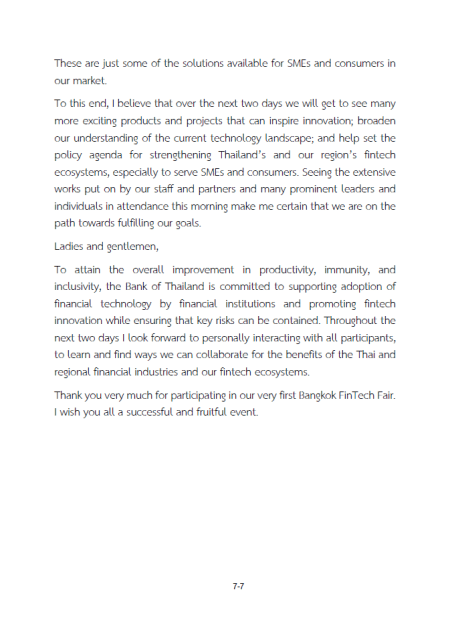 These are just some of the solutions available for SMEs and consumers in our market.

To this end, I believe that over the next two days we will get to see many more exciting products and projects that can inspire innovation; broaden our understanding of the current technology landscape; and help set the policy agenda for strengthening Thailand's and our region's fintech ecosystems, especially to serve SMEs and consumers. Seeing the extensive works put on by our staff and partners and many prominent leaders and individuals in attendance this morning make me certain that we are on the path towards fulfilling our goals.

Ladies and gentlemen,

To attain the overall improvement in productivity, immunity, and inclusivity, the Bank of Thailand is committed to supporting adoption of financial technology by financial institutions and promoting fintech innovation while ensuring that key risks can be contained. Throughout the next two days I look forward to personally interacting with all participants, to learn and find ways we can collaborate for the benefits of the Thai and regional financial industries and our fintech ecosystems.

Thank you very much for participating in our very first Bangkok FinTech Fair. I wish you all a successful and fruitful event.

7-7